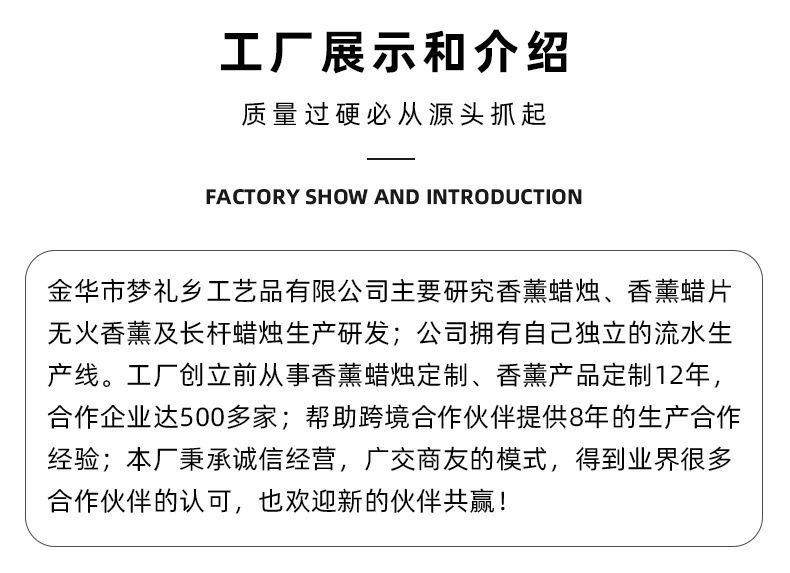 工厂展示和介绍

质量过硬必从源头抓起

FACTORY SHOW AND INTRODUCTION

金华市梦礼乡工艺品有限公司主要研究香薰蜡烛、香薰蜡片无火香薰及长杆蜡烛生产研发；公司拥有自己独立的流水生产线。工厂创立前从事香薰蜡烛定制、香薰产品定制12年，合作企业达500多家；帮助跨境合作伙伴提供8年的生产合作经验；本厂秉承诚信经营，广交商友的模式，得到业界很多合作伙伴的认可，也欢迎新的伙伴共赢！